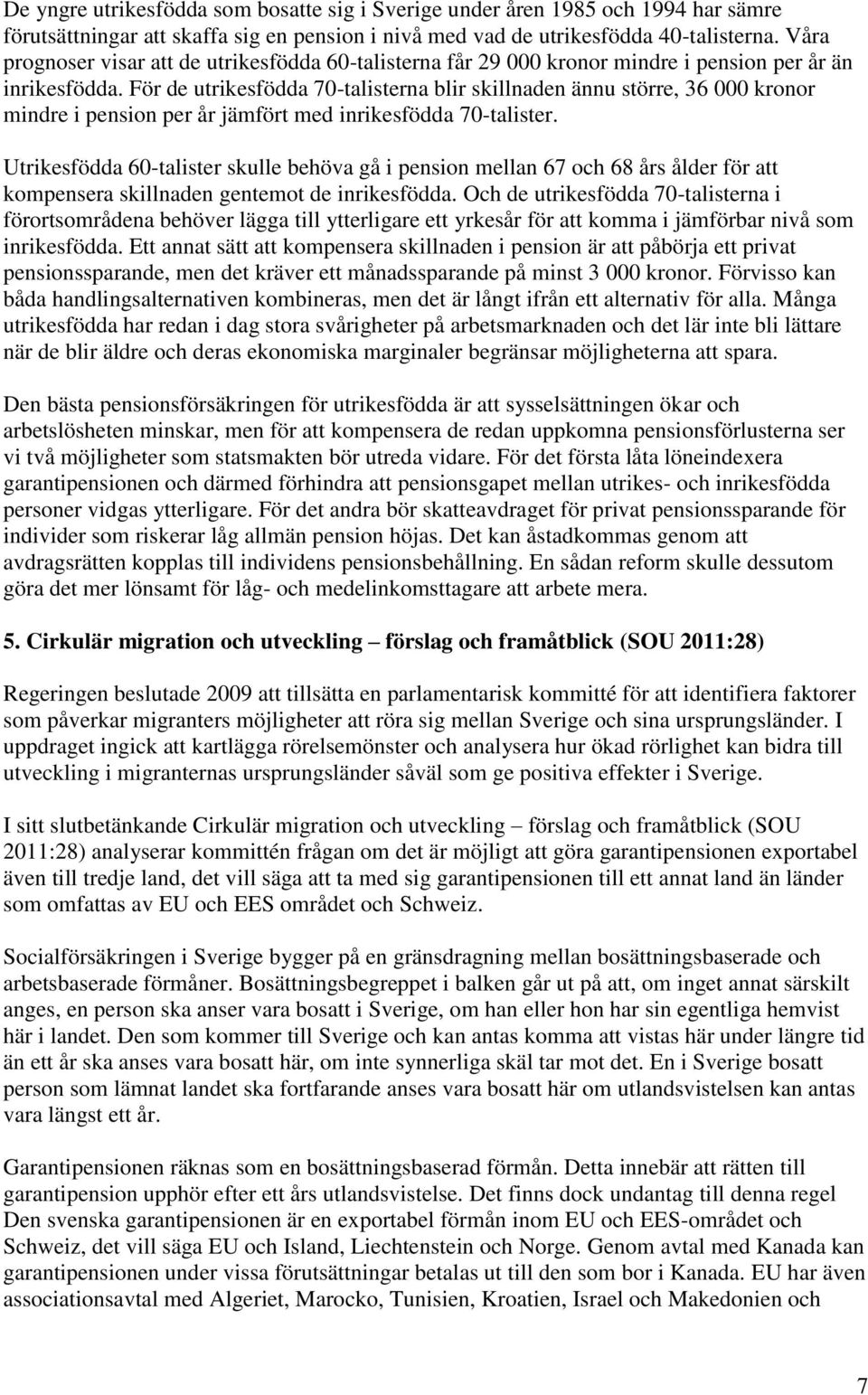 De yngre utrikesfödda som bosatte sig i Sverige under åren 1985 och 1994 har sämre förutsättningar att skaffa sig en pension i nivå med vad de utrikesfödda 40-talisterna. Våra prognoser visar att de utrikesfödda 60-talisterna får 29 000 kronor mindre i pension per år än inrikesfödda. För de utrikesfödda 70-talisterna blir skillnaden ännu större, 36 000 kronor mindre i pension per år jämfört med inrikesfödda 70-talister.

Utrikesfödda 60-talister skulle behöva gå i pension mellan 67 och 68 års ålder för att kompensera skillnaden gentemot de inrikesfödda. Och de utrikesfödda 70-talisterna i förortsområdena behöver lägga till ytterligare ett yrkesår för att komma i jämförbar nivå som inrikesfödda. Ett annat sätt att kompensera skillnaden i pension är att påbörja ett privat pensionssparande, men det kräver ett månadssparande på minst 3 000 kronor. Förvisso kan båda handlingsalternativen kombineras, men det är långt ifrån ett alternativ för alla. Många utrikesfödda har redan i dag stora svårigheter på arbetsmarknaden och det lär inte bli lättare när de blir äldre och deras ekonomiska marginaler begränsar möjligheterna att spara.

Den bästa pensionsförsäkringen för utrikesfödda är att sysselsättningen ökar och arbetslösheten minskar, men för att kompensera de redan uppkomna pensionsförlusterna ser vi två möjligheter som statsmakten bör utreda vidare. För det första låta löneindexera garantipensionen och därmed förhindra att pensionsgapet mellan utrikes- och inrikesfödda personer vidgas ytterligare. För det andra bör skatteavdraget för privat pensionssparande för individer som riskerar låg allmän pension höjas. Det kan åstadkommas genom att avdragsrätten kopplas till individens pensionsbehållning. En sådan reform skulle dessutom göra det mer lönsamt för låg- och medelinkomsttagare att arbete mera.

5. Cirkulär migration och utveckling – förslag och framåtblick (SOU 2011:28)

Regeringen beslutade 2009 att tillsätta en parlamentarisk kommitté för att identifiera faktorer som påverkar migranters möjligheter att röra sig mellan Sverige och sina ursprungsländer. I uppdraget ingick att kartlägga rörelsemönster och analysera hur ökad rörlighet kan bidra till utveckling i migranternas ursprungsländer såväl som ge positiva effekter i Sverige.

I sitt slutbetänkande Cirkulär migration och utveckling – förslag och framåtblick (SOU 2011:28) analyserar kommittén frågan om det är möjligt att göra garantipensionen exportabel även till tredje land, det vill säga att ta med sig garantipensionen till ett annat land än länder som omfattas av EU och EES området och Schweiz.

Socialförsäkringen i Sverige bygger på en gränsdragning mellan bosättningsbaserade och arbetsbaserade förmåner. Bosättningsbegreppet i balken går ut på att, om inget annat särskilt anges, en person ska anser vara bosatt i Sverige, om han eller hon har sin egentliga hemvist här i landet. Den som kommer till Sverige och kan antas komma att vistas här under längre tid än ett år ska anses vara bosatt här, om inte synnerliga skäl tar mot det. En i Sverige bosatt person som lämnat landet ska fortfarande anses vara bosatt här om utlandsvistelsen kan antas vara längst ett år.

Garantipensionen räknas som en bosättningsbaserad förmån. Detta innebär att rätten till garantipension upphör efter ett års utlandsvistelse. Det finns dock undantag till denna regel Den svenska garantipensionen är en exportabel förmån inom EU och EES-området och Schweiz, det vill säga EU och Island, Liechtenstein och Norge. Genom avtal med Kanada kan garantipensionen under vissa förutsättningar betalas ut till den som bor i Kanada. EU har även associationsavtal med Algeriet, Marocko, Tunisien, Kroatien, Israel och Makedonien och

7